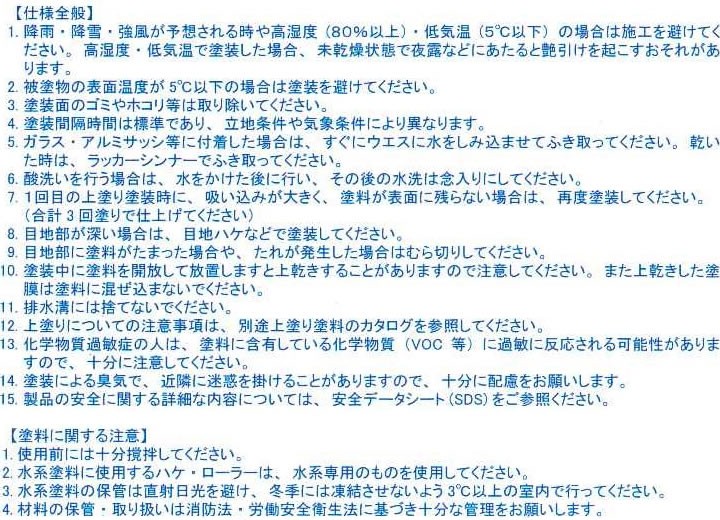 【仕様全般】
1. 降雨・降雪・強風が予想される時や高湿度（80%以上）・低気温（5℃以下）の場合は施工を避けてください。高湿度・低気温で塗装した場合、未乾燥状態で夜露などにあたると艶引けを起こすおそれがあります。
2. 被塗物の表面温度が 5℃以下の場合は塗装を避けてください。
3. 塗装面のゴミやホコリ等は取り除いてください。
4. 塗装間隔時間は標準であり、立地条件や気象条件により異なります。
5. ガラス・アルミサッシ等に付着した場合は、すぐにウエスに水をしみ込ませてふき取ってください。乾いた時は、ラッカーシンナーでふき取ってください。
6. 酸洗いを行う場合は、水をかけた後に行い、その後の水洗は念入りにしてください。
7. 1回目の上塗り塗装時に、吸い込みが大きく、塗料が表面に残らない場合は、再度塗装してください。（合計 3 回塗りで仕上げてください）
8. 目地部が深い場合は、目地ハケなどで塗装してください。
9. 目地部に塗料がたまった場合や、たれが発生した場合はむら切りしてください。
10. 塗装中に塗料を開放して放置しますと上乾きすることがありますので注意してください。また上乾きした塗膜は塗料に混ぜ込まないでください。
11. 排水溝には捨てないでください。
12. 上塗りについての注意事項は、別途上塗り塗料のカタログを参照してください。
13. 化学物質過敏症の人は、塗料に含有している化学物質（VOC 等）に過敏に反応される可能性がありますので、十分に注意してください。
14. 塗装による臭気で、近隣に迷惑を掛けることがありますので、十分に配慮をお願いします。
15. 製品の安全に関する詳細な内容については、安全データシート（SDS）をご参照ください。

【塗料に関する注意】
1. 使用前には十分撹拌してください。
2. 水系塗料に使用するハケ・ローラーは、水系専用のものを使用してください。
3. 水系塗料の保管は直射日光を避け、冬季には凍結させないよう 3℃以上の室内で行ってください。
4. 材料の保管・取り扱いは消防法・労働安全衛生法に基づき十分な管理をお願いします。